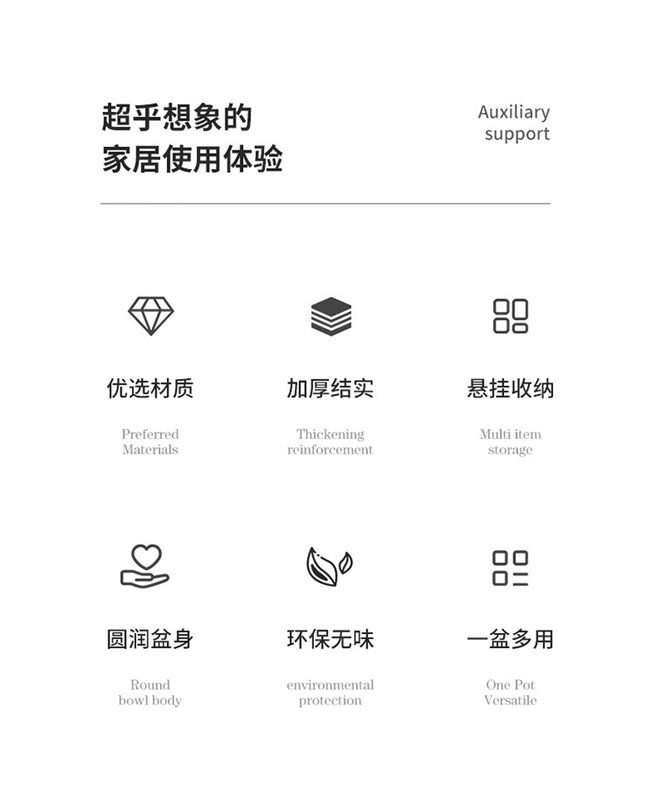 超乎想象的
家居使用体验

Auxiliary
support

优选材质

Preferred
Materials

加厚结实

Thickening
reinforcement

悬挂收纳

Multi item
storage

圆润盆身

Round
bowl body

环保无味

environmental
protection

一盆多用

One Pot
Versatile